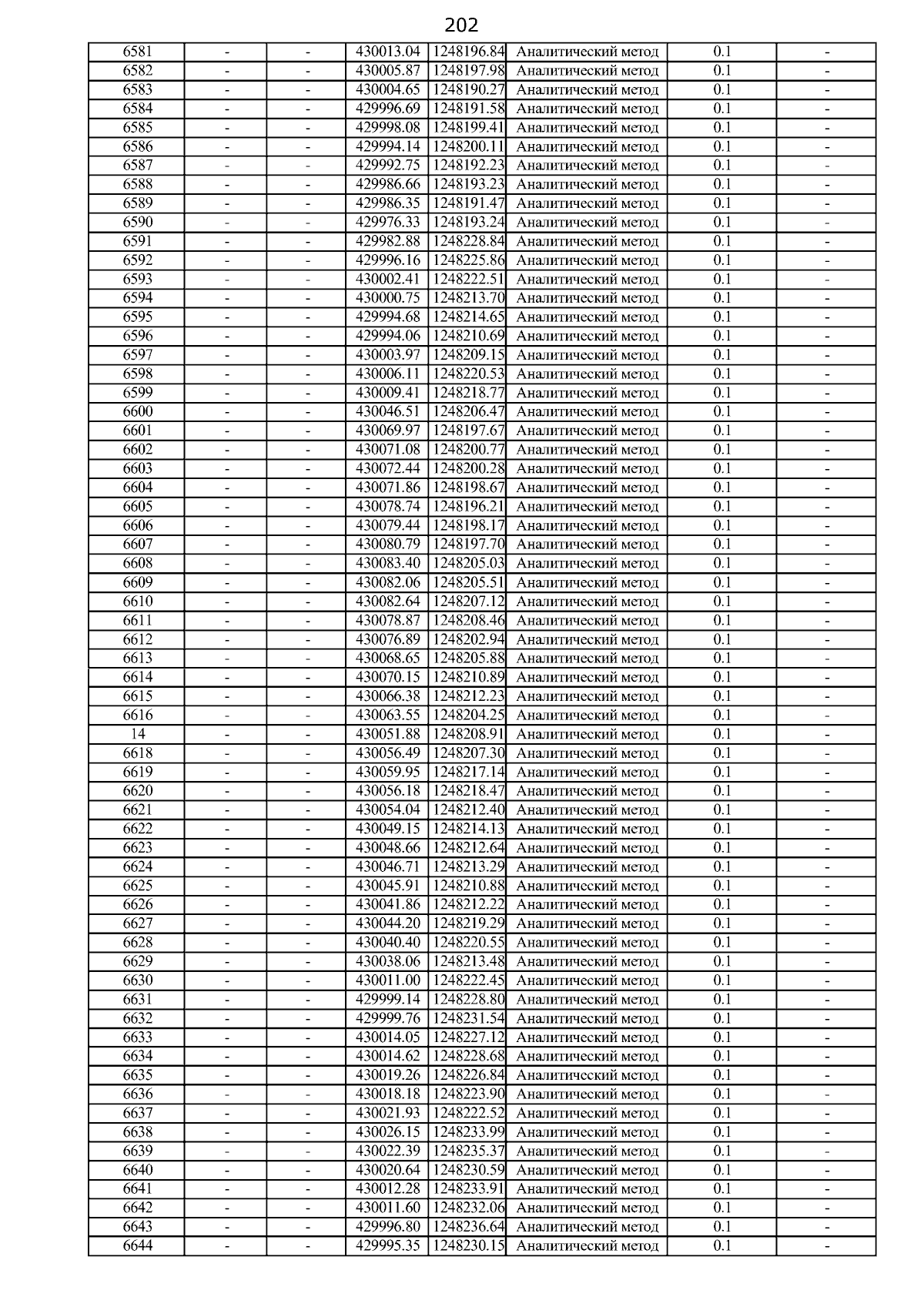 202

| 6581 | - | - | 430013.04 | 1248196.84 | Аналитический метод | 0.1 | - |
|---|---|---|---|---|---|---|---|
| 6582 | - | - | 430005.87 | 1248197.98 | Аналитический метод | 0.1 | - |
| 6583 | - | - | 430004.65 | 1248190.27 | Аналитический метод | 0.1 | - |
| 6584 | - | - | 429996.69 | 1248191.58 | Аналитический метод | 0.1 | - |
| 6585 | - | - | 429998.08 | 1248199.41 | Аналитический метод | 0.1 | - |
| 6586 | - | - | 429994.14 | 1248200.11 | Аналитический метод | 0.1 | - |
| 6587 | - | - | 429992.75 | 1248192.23 | Аналитический метод | 0.1 | - |
| 6588 | - | - | 429986.66 | 1248193.23 | Аналитический метод | 0.1 | - |
| 6589 | - | - | 429986.35 | 1248191.47 | Аналитический метод | 0.1 | - |
| 6590 | - | - | 429976.33 | 1248193.24 | Аналитический метод | 0.1 | - |
| 6591 | - | - | 429982.88 | 1248228.84 | Аналитический метод | 0.1 | - |
| 6592 | - | - | 429996.16 | 1248225.86 | Аналитический метод | 0.1 | - |
| 6593 | - | - | 430002.41 | 1248222.51 | Аналитический метод | 0.1 | - |
| 6594 | - | - | 430000.75 | 1248213.70 | Аналитический метод | 0.1 | - |
| 6595 | - | - | 429994.68 | 1248214.65 | Аналитический метод | 0.1 | - |
| 6596 | - | - | 429994.06 | 1248210.69 | Аналитический метод | 0.1 | - |
| 6597 | - | - | 430003.97 | 1248209.15 | Аналитический метод | 0.1 | - |
| 6598 | - | - | 430006.11 | 1248220.53 | Аналитический метод | 0.1 | - |
| 6599 | - | - | 430009.41 | 1248218.77 | Аналитический метод | 0.1 | - |
| 6600 | - | - | 430046.51 | 1248206.47 | Аналитический метод | 0.1 | - |
| 6601 | - | - | 430069.97 | 1248197.67 | Аналитический метод | 0.1 | - |
| 6602 | - | - | 430071.08 | 1248200.77 | Аналитический метод | 0.1 | - |
| 6603 | - | - | 430072.44 | 1248200.28 | Аналитический метод | 0.1 | - |
| 6604 | - | - | 430071.86 | 1248198.67 | Аналитический метод | 0.1 | - |
| 6605 | - | - | 430078.74 | 1248196.21 | Аналитический метод | 0.1 | - |
| 6606 | - | - | 430079.44 | 1248198.17 | Аналитический метод | 0.1 | - |
| 6607 | - | - | 430080.79 | 1248197.70 | Аналитический метод | 0.1 | - |
| 6608 | - | - | 430083.40 | 1248205.03 | Аналитический метод | 0.1 | - |
| 6609 | - | - | 430082.06 | 1248205.51 | Аналитический метод | 0.1 | - |
| 6610 | - | - | 430082.64 | 1248207.12 | Аналитический метод | 0.1 | - |
| 6611 | - | - | 430078.87 | 1248208.46 | Аналитический метод | 0.1 | - |
| 6612 | - | - | 430076.89 | 1248202.94 | Аналитический метод | 0.1 | - |
| 6613 | - | - | 430068.65 | 1248205.88 | Аналитический метод | 0.1 | - |
| 6614 | - | - | 430070.15 | 1248210.89 | Аналитический метод | 0.1 | - |
| 6615 | - | - | 430066.38 | 1248212.23 | Аналитический метод | 0.1 | - |
| 6616 | - | - | 430063.55 | 1248204.25 | Аналитический метод | 0.1 | - |
| 14 | - | - | 430051.88 | 1248208.91 | Аналитический метод | 0.1 | - |
| 6618 | - | - | 430056.49 | 1248207.30 | Аналитический метод | 0.1 | - |
| 6619 | - | - | 430059.95 | 1248217.14 | Аналитический метод | 0.1 | - |
| 6620 | - | - | 430056.18 | 1248218.47 | Аналитический метод | 0.1 | - |
| 6621 | - | - | 430054.04 | 1248212.40 | Аналитический метод | 0.1 | - |
| 6622 | - | - | 430049.15 | 1248214.13 | Аналитический метод | 0.1 | - |
| 6623 | - | - | 430048.66 | 1248212.64 | Аналитический метод | 0.1 | - |
| 6624 | - | - | 430046.71 | 1248213.29 | Аналитический метод | 0.1 | - |
| 6625 | - | - | 430045.91 | 1248210.88 | Аналитический метод | 0.1 | - |
| 6626 | - | - | 430041.86 | 1248212.22 | Аналитический метод | 0.1 | - |
| 6627 | - | - | 430044.20 | 1248219.29 | Аналитический метод | 0.1 | - |
| 6628 | - | - | 430040.40 | 1248220.55 | Аналитический метод | 0.1 | - |
| 6629 | - | - | 430038.06 | 1248213.48 | Аналитический метод | 0.1 | - |
| 6630 | - | - | 430011.00 | 1248222.45 | Аналитический метод | 0.1 | - |
| 6631 | - | - | 429999.14 | 1248228.80 | Аналитический метод | 0.1 | - |
| 6632 | - | - | 429999.76 | 1248231.54 | Аналитический метод | 0.1 | - |
| 6633 | - | - | 430014.05 | 1248227.12 | Аналитический метод | 0.1 | - |
| 6634 | - | - | 430014.62 | 1248228.68 | Аналитический метод | 0.1 | - |
| 6635 | - | - | 430019.26 | 1248226.84 | Аналитический метод | 0.1 | - |
| 6636 | - | - | 430018.18 | 1248223.90 | Аналитический метод | 0.1 | - |
| 6637 | - | - | 430021.93 | 1248222.52 | Аналитический метод | 0.1 | - |
| 6638 | - | - | 430026.15 | 1248233.99 | Аналитический метод | 0.1 | - |
| 6639 | - | - | 430022.39 | 1248235.37 | Аналитический метод | 0.1 | - |
| 6640 | - | - | 430020.64 | 1248230.59 | Аналитический метод | 0.1 | - |
| 6641 | - | - | 430012.28 | 1248233.91 | Аналитический метод | 0.1 | - |
| 6642 | - | - | 430011.60 | 1248232.06 | Аналитический метод | 0.1 | - |
| 6643 | - | - | 429996.80 | 1248236.64 | Аналитический метод | 0.1 | - |
| 6644 | - | - | 429995.35 | 1248230.15 | Аналитический метод | 0.1 | - |